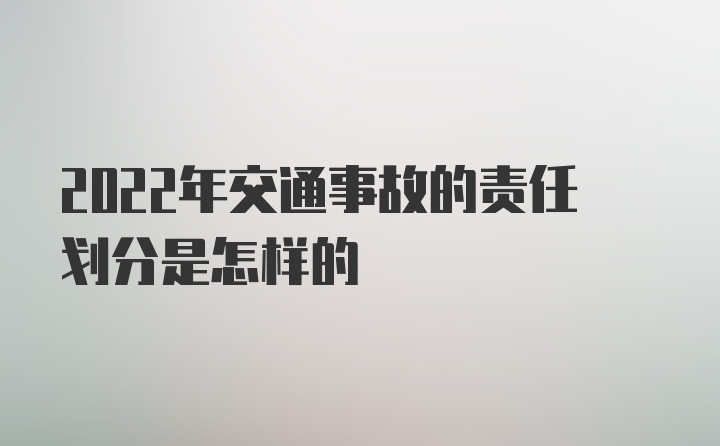 2022年交通事故的责任划分是怎样的